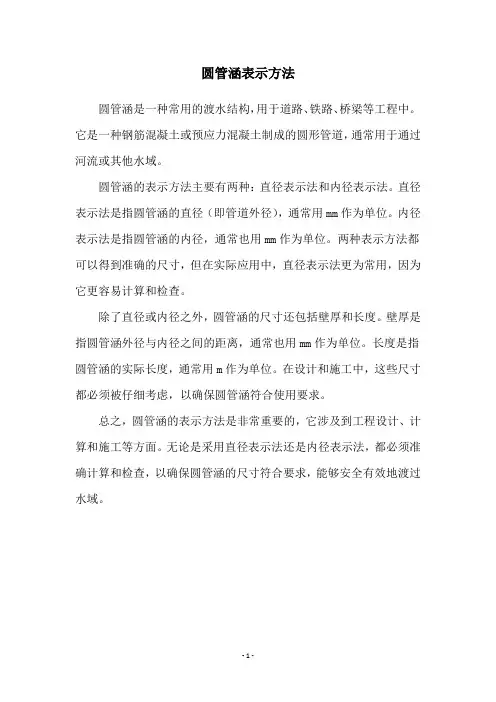 圆管涵表示方法

圆管涵是一种常用的渡水结构，用于道路、铁路、桥梁等工程中。它是一种钢筋混凝土或预应力混凝土制成的圆形管道，通常用于通过河流或其他水域。

圆管涵的表示方法主要有两种：直径表示法和内径表示法。直径表示法是指圆管涵的直径（即管道外径），通常用 mm 作为单位。内径表示法是指圆管涵的内径，通常也用 mm 作为单位。两种表示方法都可以得到准确的尺寸，但在实际应用中，直径表示法更为常用，因为它更容易计算和检查。

除了直径或内径之外，圆管涵的尺寸还包括壁厚和长度。壁厚是指圆管涵外径与内径之间的距离，通常也用 mm 作为单位。长度是指圆管涵的实际长度，通常用 m 作为单位。在设计和施工中，这些尺寸都必须被仔细考虑，以确保圆管涵符合使用要求。

总之，圆管涵的表示方法是非常重要的，它涉及到工程设计、计算和施工等方面。无论是采用直径表示法还是内径表示法，都必须准确计算和检查，以确保圆管涵的尺寸符合要求，能够安全有效地渡过水域。

- 1 -